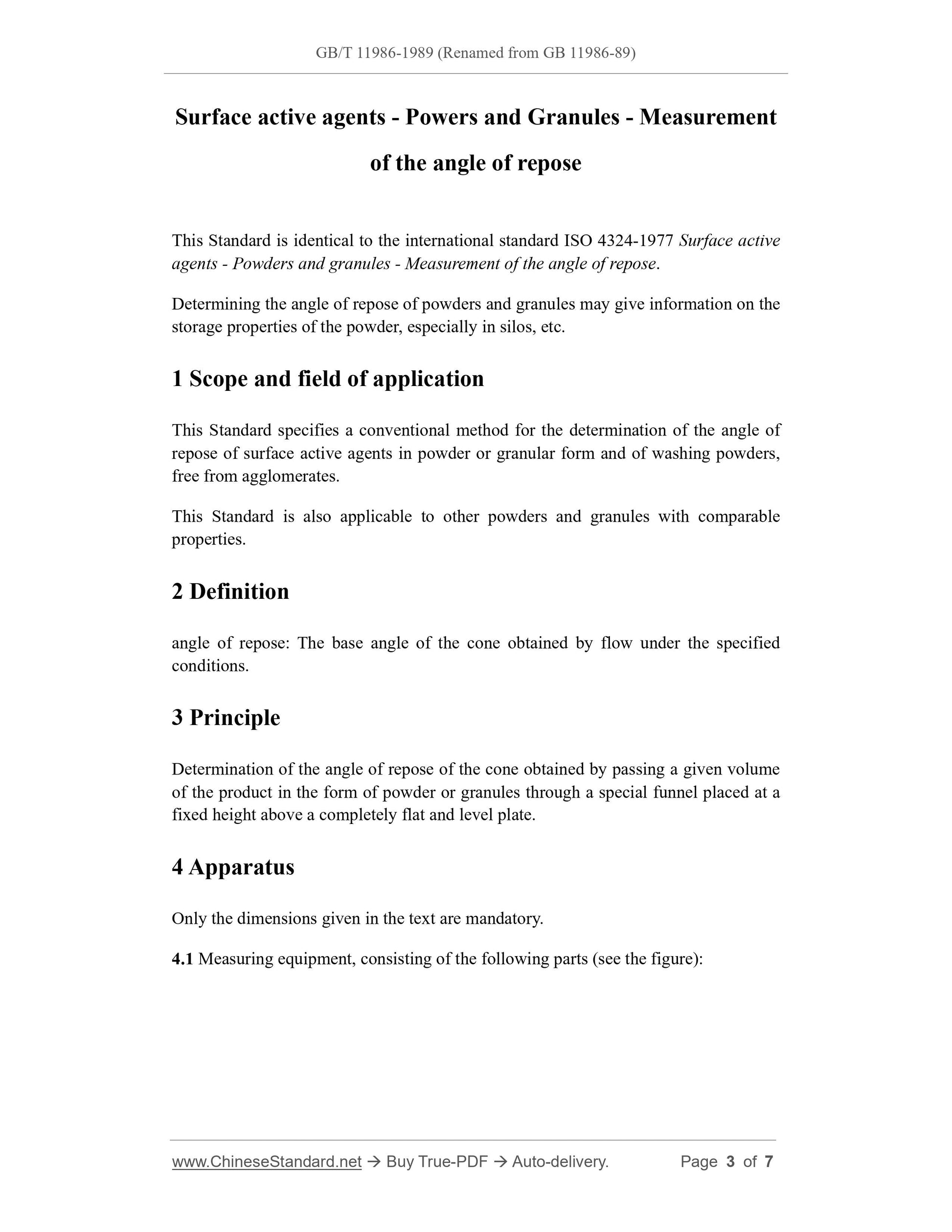 GB/T 11986-1989 (Renamed from GB 11986-89)

Surface active agents - Powers and Granules - Measurement of the angle of repose

This Standard is identical to the international standard ISO 4324-1977 Surface active agents - Powders and granules - Measurement of the angle of repose.

Determining the angle of repose of powders and granules may give information on the storage properties of the powder, especially in silos, etc.

1 Scope and field of application

This Standard specifies a conventional method for the determination of the angle of repose of surface active agents in powder or granular form and of washing powders, free from agglomerates.

This Standard is also applicable to other powders and granules with comparable properties.

2 Definition

angle of repose: The base angle of the cone obtained by flow under the specified conditions.

3 Principle

Determination of the angle of repose of the cone obtained by passing a given volume of the product in the form of powder or granules through a special funnel placed at a fixed height above a completely flat and level plate.

4 Apparatus

Only the dimensions given in the text are mandatory.

4.1 Measuring equipment, consisting of the following parts (see the figure):

www.ChineseStandard.net → Buy True-PDF → Auto-delivery. Page 3 of 7